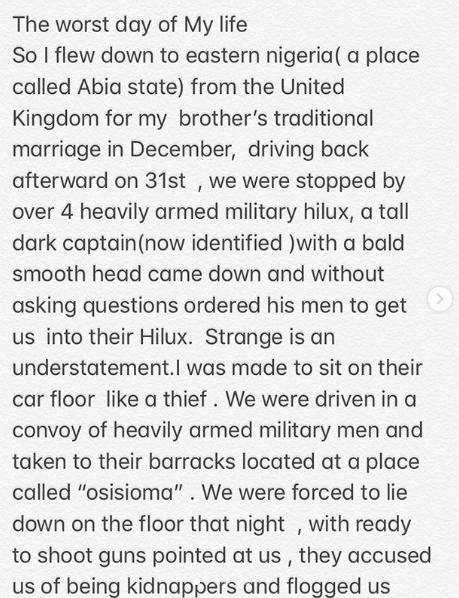 The worst day of My life
So I flew down to eastern nigeria( a place called Abia state) from the United Kingdom for my  brother's traditional marriage in December,  driving back afterward on 31st  , we were stopped by over 4 heavily armed military hilux, a tall dark captain(now identified )with a bald smooth head came down and without asking questions ordered his men to get us  into their Hilux.  Strange is an understatement.I was made to sit on their car floor  like a thief . We were driven in a convoy of heavily armed military men and taken to their barracks located at a place called "osisioma" . We were forced to lie down on the floor that night  , with ready to shoot guns pointed at us , they accused us of being kidnappers and flogged us